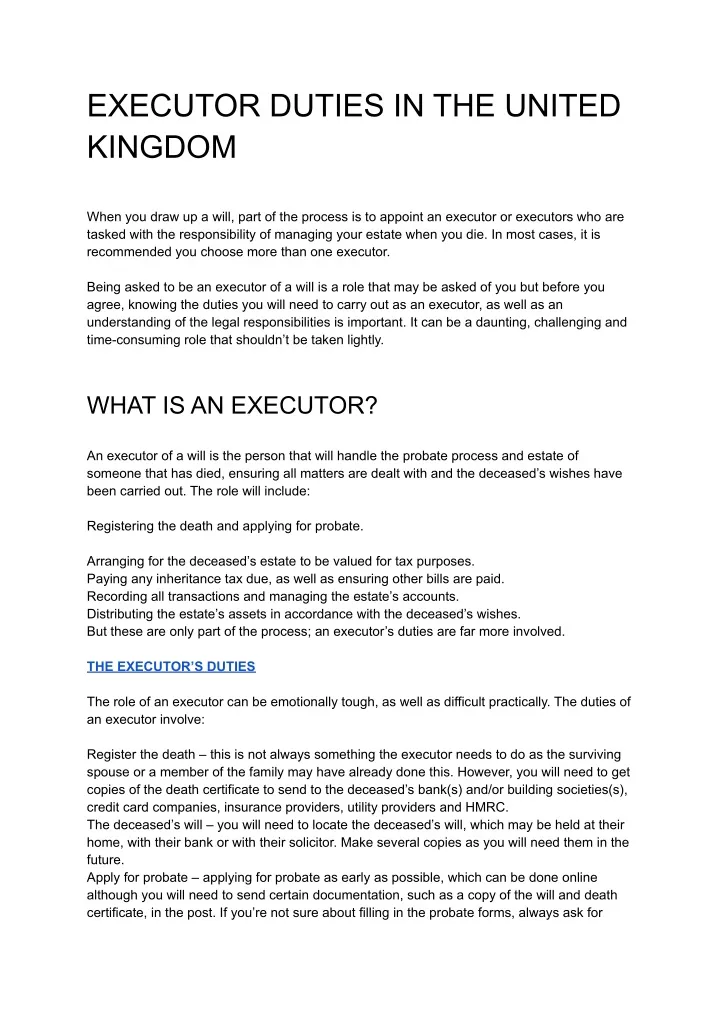 EXECUTOR DUTIES IN THE UNITED KINGDOM

When you draw up a will, part of the process is to appoint an executor or executors who are tasked with the responsibility of managing your estate when you die. In most cases, it is recommended you choose more than one executor.

Being asked to be an executor of a will is a role that may be asked of you but before you agree, knowing the duties you will need to carry out as an executor, as well as an understanding of the legal responsibilities is important. It can be a daunting, challenging and time-consuming role that shouldn't be taken lightly.

WHAT IS AN EXECUTOR?

An executor of a will is the person that will handle the probate process and estate of someone that has died, ensuring all matters are dealt with and the deceased's wishes have been carried out. The role will include:

Registering the death and applying for probate.

Arranging for the deceased's estate to be valued for tax purposes.
Paying any inheritance tax due, as well as ensuring other bills are paid.
Recording all transactions and managing the estate's accounts.
Distributing the estate's assets in accordance with the deceased's wishes.
But these are only part of the process; an executor's duties are far more involved.

THE EXECUTOR'S DUTIES

The role of an executor can be emotionally tough, as well as difficult practically. The duties of an executor involve:

Register the death – this is not always something the executor needs to do as the surviving spouse or a member of the family may have already done this. However, you will need to get copies of the death certificate to send to the deceased's bank(s) and/or building societies(s), credit card companies, insurance providers, utility providers and HMRC.
The deceased's will – you will need to locate the deceased's will, which may be held at their home, with their bank or with their solicitor. Make several copies as you will need them in the future.
Apply for probate – applying for probate as early as possible, which can be done online although you will need to send certain documentation, such as a copy of the will and death certificate, in the post. If you're not sure about filling in the probate forms, always ask for